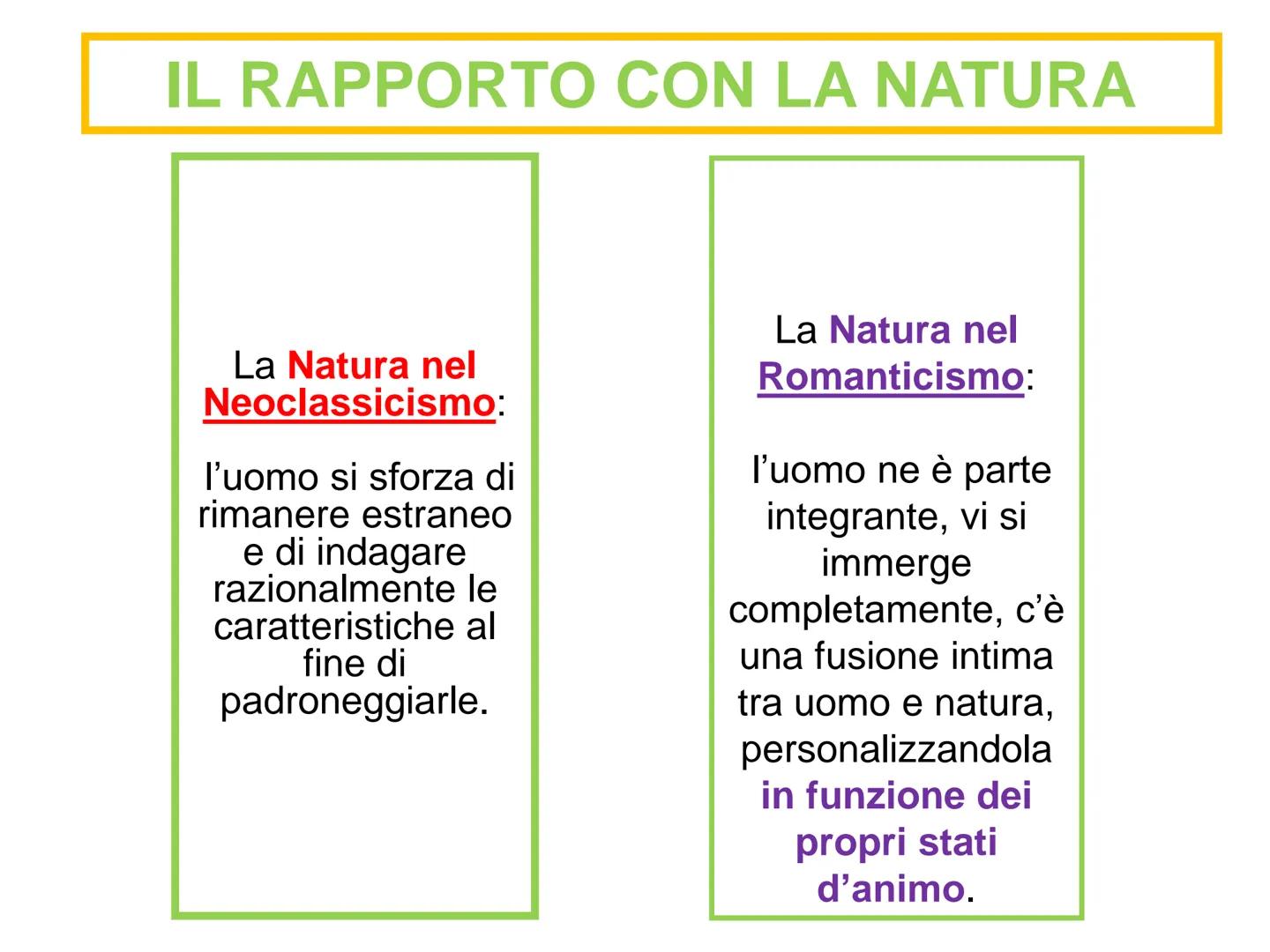 IL RAPPORTO CON LA NATURA

La Natura nel Neoclassicismo:

l’uomo si sforza di rimanere estraneo e di indagare razionalmente le caratteristiche al fine di padroneggiarle.

La Natura nel Romanticismo:

l’uomo ne è parte integrante, vi si immerge completamente, c’è una fusione intima tra uomo e natura, personalizzandola in funzione dei propri stati d’animo.